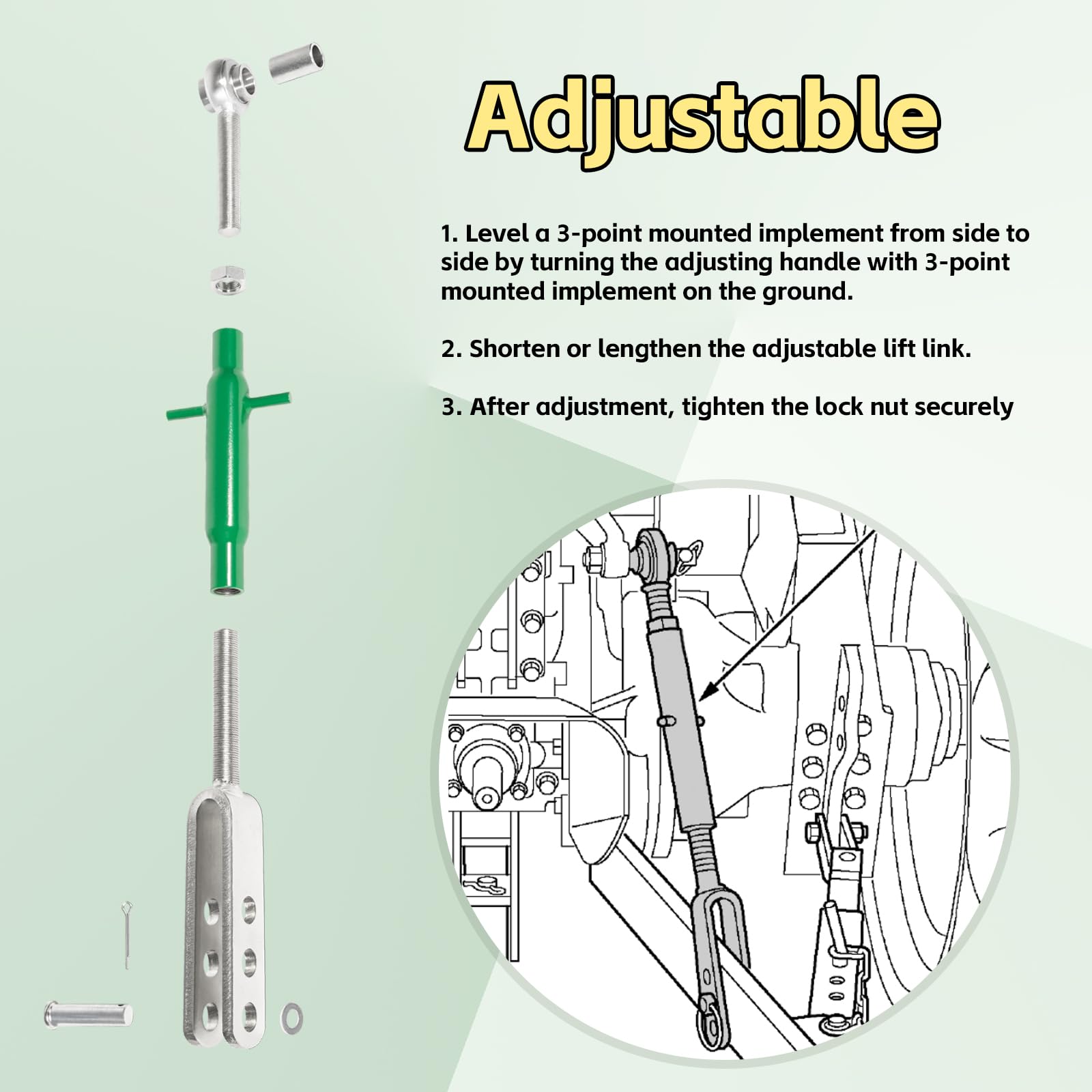 Adjustable

1. Level a 3-point mounted implement from side to side by turning the adjusting handle with 3-point mounted implement on the ground.

2. Shorten or lengthen the adjustable lift link.

3. After adjustment, tighten the lock nut securely